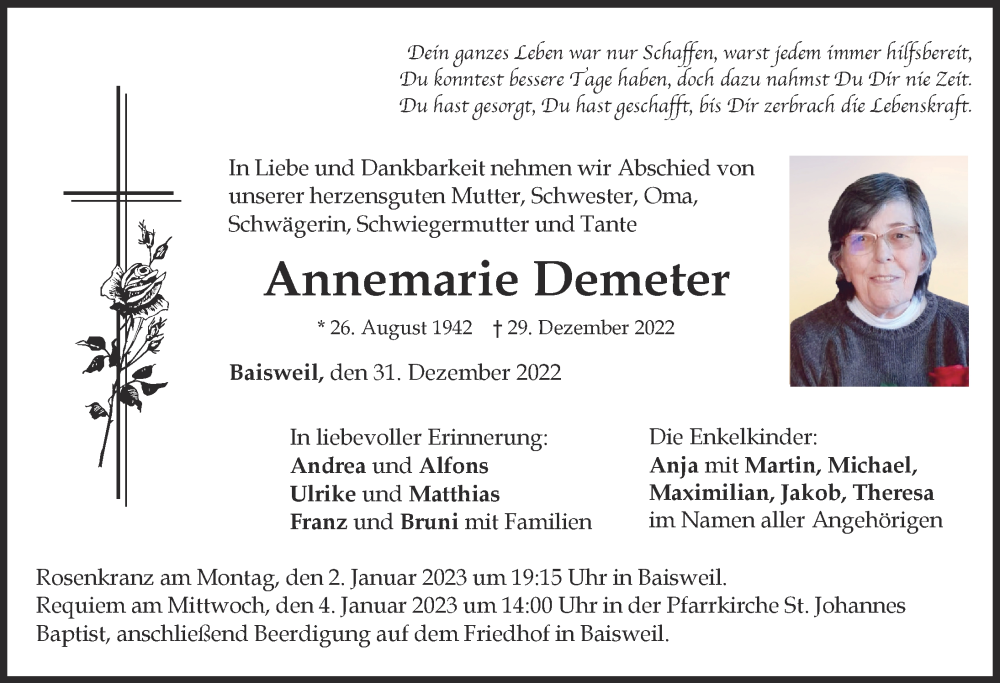 Dein ganzes Leben war nur Schaffen, warst jedem immer hilfsbereit,
Du konntest bessere Tage haben, doch dazu nahmst Du Dir nie Zeit.
Du hast gesorgt, Du hast geschafft, bis Dir zerbrach die Lebenskraft.

In Liebe und Dankbarkeit nehmen wir Abschied von unserer herzensguten Mutter, Schwester, Oma, Schwägerin, Schwiegermutter und Tante

Annemarie Demeter

* 26. August 1942 † 29. Dezember 2022

Baisweil, den 31. Dezember 2022

In liebevoller Erinnerung:
Andrea und Alfons
Ulrike und Matthias
Franz und Bruni mit Familien

Die Enkelkinder:
Anja mit Martin, Michael,
Maximilian, Jakob, Theresa
im Namen aller Angehörigen

Rosenkranz am Montag, den 2. Januar 2023 um 19:15 Uhr in Baisweil.
Requiem am Mittwoch, den 4. Januar 2023 um 14:00 Uhr in der Pfarrkirche St. Johannes Baptist, anschließend Beerdigung auf dem Friedhof in Baisweil.